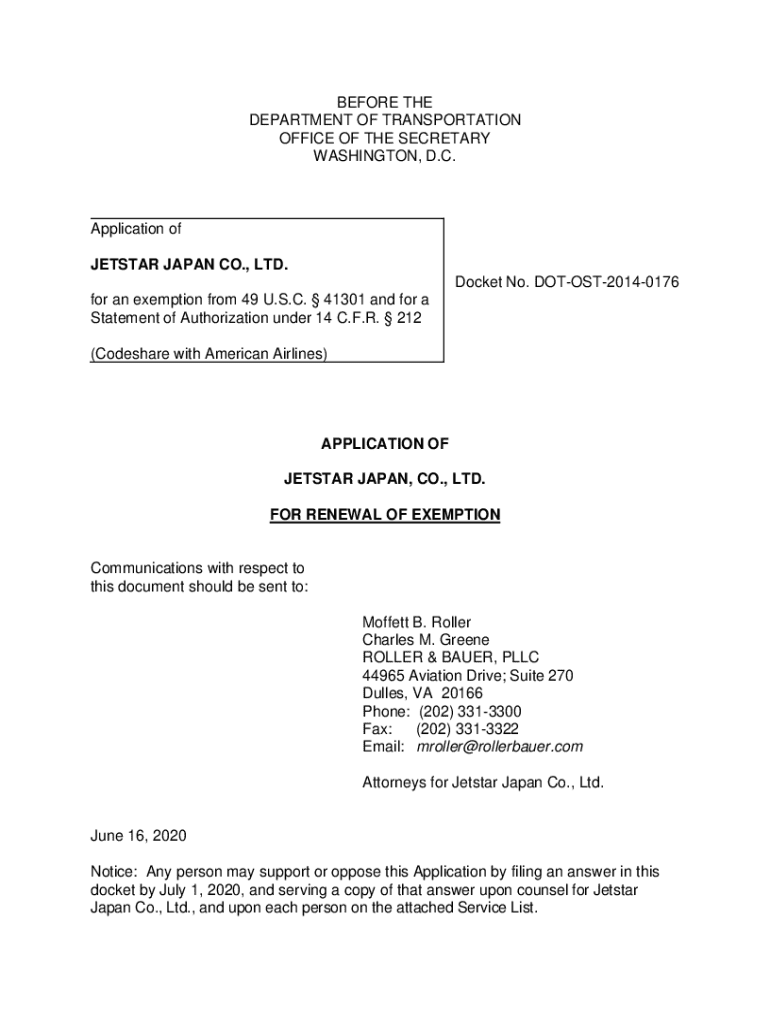 BEFORE THE
DEPARTMENT OF TRANSPORTATION
OFFICE OF THE SECRETARY
WASHINGTON, D.C.

Application of

JETSTAR JAPAN CO., LTD.

for an exemption from 49 U.S.C. § 41301 and for a Statement of Authorization under 14 C.F.R. § 212

(Codeshare with American Airlines)

Docket No. DOT-OST-2014-0176

APPLICATION OF

JETSTAR JAPAN, CO., LTD.

FOR RENEWAL OF EXEMPTION

Communications with respect to this document should be sent to:

Moffett B. Roller
Charles M. Greene
ROLLER & BAUER, PLLC
44965 Aviation Drive; Suite 270
Dulles, VA 20166
Phone: (202) 331-3300
Fax: (202) 331-3322
Email: mroller@rollerbauer.com

Attorneys for Jetstar Japan Co., Ltd.

June 16, 2020

Notice: Any person may support or oppose this Application by filing an answer in this docket by July 1, 2020, and serving a copy of that answer upon counsel for Jetstar Japan Co., Ltd., and upon each person on the attached Service List.